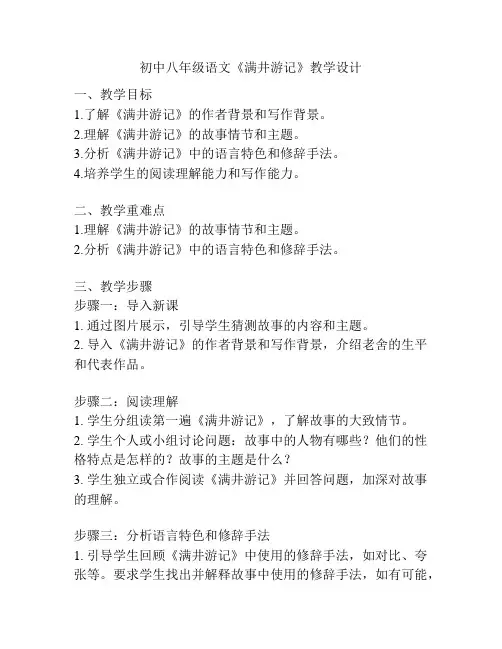 初中八年级语文《满井游记》教学设计

一、教学目标
1.了解《满井游记》的作者背景和写作背景。
2.理解《满井游记》的故事情节和主题。
3.分析《满井游记》中的语言特色和修辞手法。
4.培养学生的阅读理解能力和写作能力。

二、教学重难点
1.理解《满井游记》的故事情节和主题。
2.分析《满井游记》中的语言特色和修辞手法。

三、教学步骤
步骤一：导入新课
1. 通过图片展示，引导学生猜测故事的内容和主题。
2. 导入《满井游记》的作者背景和写作背景，介绍老舍的生平和代表作品。

步骤二：阅读理解
1. 学生分组读第一遍《满井游记》，了解故事的大致情节。
2. 学生个人或小组讨论问题：故事中的人物有哪些？他们的性格特点是怎样的？故事的主题是什么？
3. 学生独立或合作阅读《满井游记》并回答问题，加深对故事的理解。

步骤三：分析语言特色和修辞手法
1. 引导学生回顾《满井游记》中使用的修辞手法，如对比、夸张等。要求学生找出并解释故事中使用的修辞手法，如有可能，